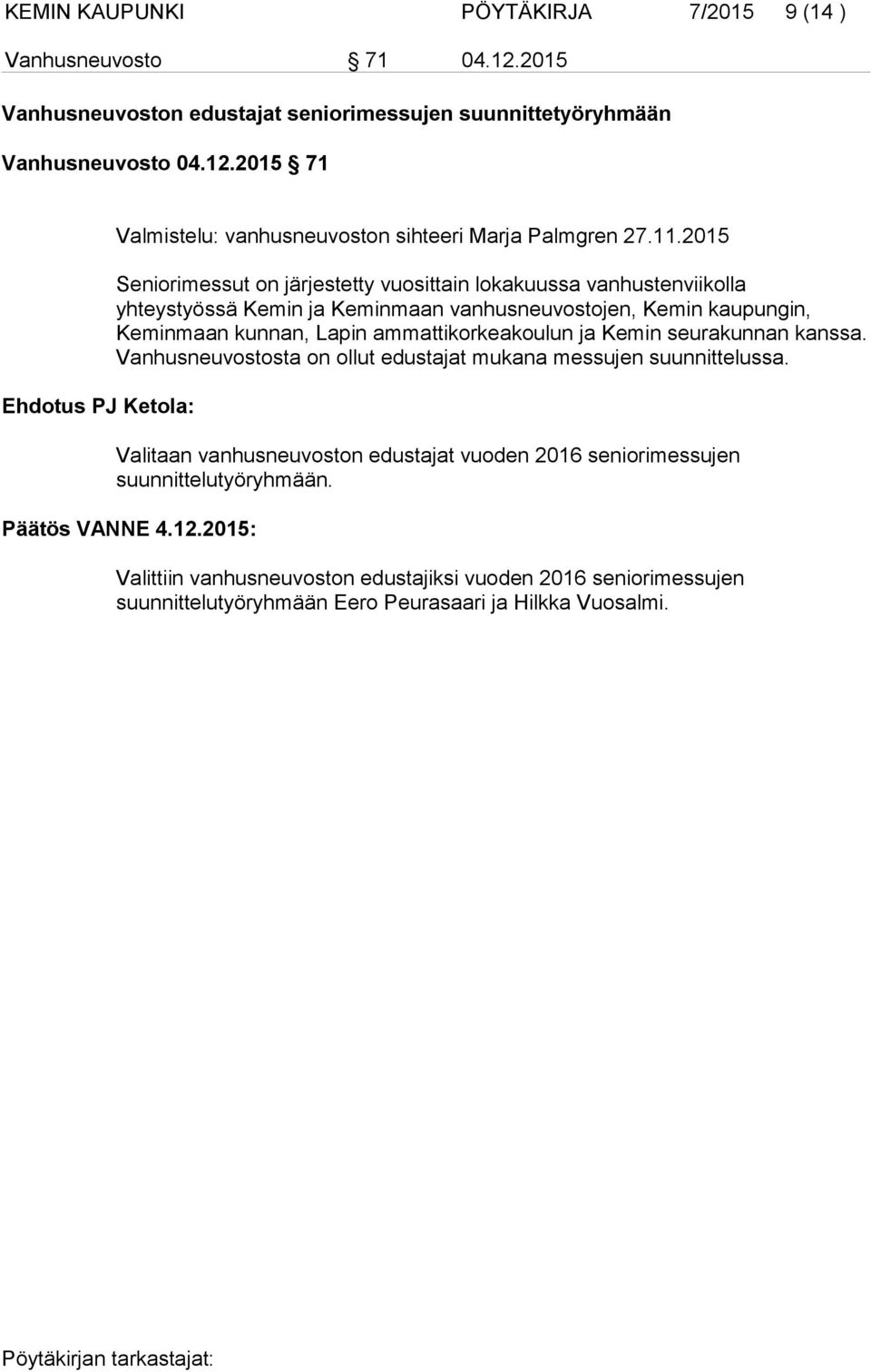 KEMIN KAUPUNKI PÖYTÄKIRJA 7/2015 9 (14 )

Vanhusneuvosto § 71 04.12.2015

Vanhusneuvoston edustajat seniorimessujen suunnittetyöryhmään

Vanhusneuvosto 04.12.2015 § 71

Valmistelu: vanhusneuvoston sihteeri Marja Palmgren 27.11.2015

Seniorimessut on järjestetty vuosittain lokakuussa vanhustenviikolla yhteystyössä Kemin ja Keminmaan vanhusneuvostojen, Kemin kaupungin, Keminmaan kunnan, Lapin ammattikorkeakoulun ja Kemin seurakunnan kanssa. Vanhusneuvostosta on ollut edustajat mukana messujen suunnittelussa.

Ehdotus PJ Ketola:

Valitaan vanhusneuvoston edustajat vuoden 2016 seniorimessujen suunnittelutyöryhmään.

Päätös VANNE 4.12.2015:

Valittiin vanhusneuvoston edustajiksi vuoden 2016 seniorimessujen suunnittelutyöryhmään Eero Peurasaari ja Hilkka Vuosalmi.

Pöytäkirjan tarkastajat: